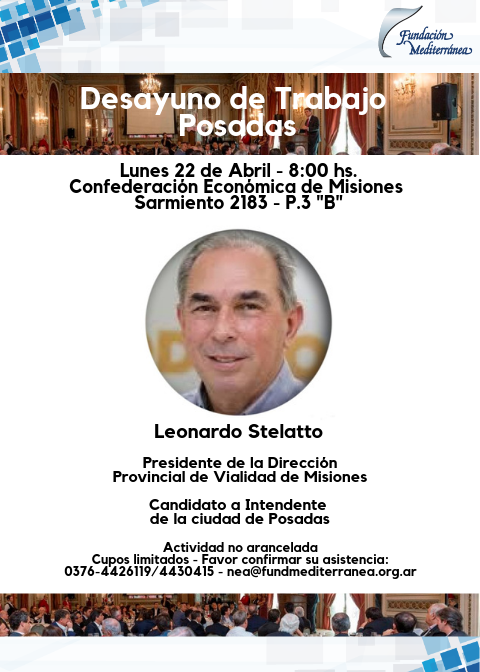 Fundación Mediterránea

Desayuno de Trabajo
Posadas

Lunes 22 de Abril - 8:00 hs.
Confederación Económica de Misiones
Sarmiento 2183 - P.3 "B"

Leonardo Stelatto

Presidente de la Dirección
Provincial de Vialidad de Misiones

Candidato a Intendente
de la ciudad de Posadas

Actividad no arancelada
Cupos limitados - Favor confirmar su asistencia:
0376-4426119/4430415 - nea@fundmediterranea.org.ar